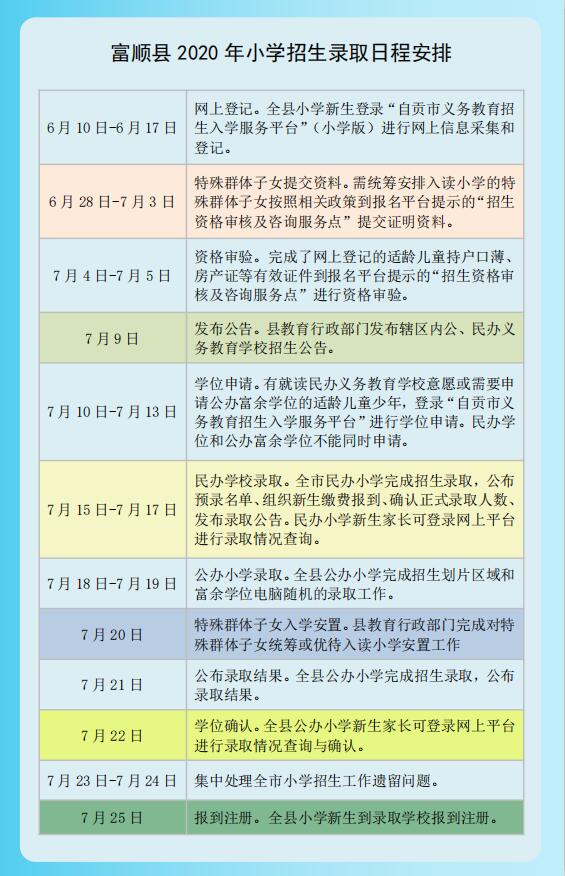 富顺县 2020 年小学招生录取日程安排

| | |
|---|---|
| 6 月 10 日-6 月 17 日 | 网上登记。全县小学新生登录“自贡市义务教育招生入学服务平台”（小学版）进行网上信息采集和登记。 |
| 6 月 28 日-7 月 3 日 | 特殊群体子女提交资料。需统筹安排入读小学的特殊群体子女按照相关政策到报名平台提示的“招生资格审核及咨询服务点”提交证明资料。 |
| 7 月 4 日-7 月 5 日 | 资格审验。完成了网上登记的适龄儿童持户口薄、房产证等有效证件到报名平台提示的“招生资格审核及咨询服务点”进行资格审验。 |
| 7 月 9 日 | 发布公告。县教育行政部门发布辖区内公、民办义务教育学校招生公告。 |
| 7 月 10 日-7 月 13 日 | 学位申请。有就读民办义务教育学校意愿或需要申请公办富余学位的适龄儿童少年，登录“自贡市义务教育招生入学服务平台”进行学位申请。民办学位和公办富余学位不能同时申请。 |
| 7 月 15 日-7 月 17 日 | 民办学校录取。全市民办小学完成招生录取，公布预录名单、组织新生缴费报到、确认正式录取人数、发布录取公告。民办小学新生家长可登录网上平台进行录取情况查询。 |
| 7 月 18 日-7 月 19 日 | 公办小学录取。全县公办小学完成招生划片区域和富余学位电脑随机的录取工作。 |
| 7 月 20 日 | 特殊群体子女入学安置。县教育行政部门完成对特殊群体子女统筹或优待入读小学安置工作 |
| 7 月 21 日 | 公布录取结果。全县公办小学完成招生录取，公布录取结果。 |
| 7 月 22 日 | 学位确认。全县公办小学新生家长可登录网上平台进行录取情况查询与确认。 |
| 7 月 23 日-7 月 24 日 | 集中处理全市小学招生工作遗留问题。 |
| 7 月 25 日 | 报到注册。全县小学新生到录取学校报到注册。 |